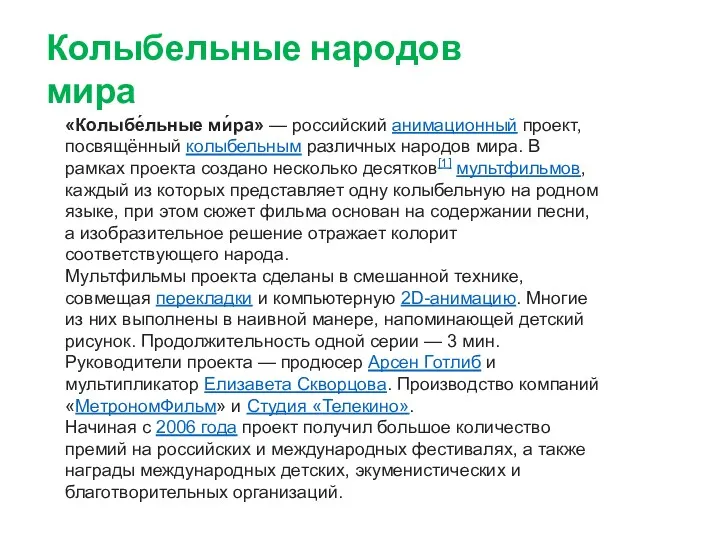 Колыбельные народов мира

«Колыбе́льные ми́ра» — российский анимационный проект, посвящённый колыбельным различных народов мира. В рамках проекта создано несколько десятков[1] мультфильмов, каждый из которых представляет одну колыбельную на родном языке, при этом сюжет фильма основан на содержании песни, а изобразительное решение отражает колорит соответствующего народа.
Мультфильмы проекта сделаны в смешанной технике, совмещая перекладки и компьютерную 2D-анимацию. Многие из них выполнены в наивной манере, напоминающей детский рисунок. Продолжительность одной серии — 3 мин.
Руководители проекта — продюсер Арсен Готлиб и мультипликатор Елизавета Скворцова. Производство компаний «МетрономФильм» и Студия «Телекино».
Начиная с 2006 года проект получил большое количество премий на российских и международных фестивалях, а также награды международных детских, экуменистических и благотворительных организаций.